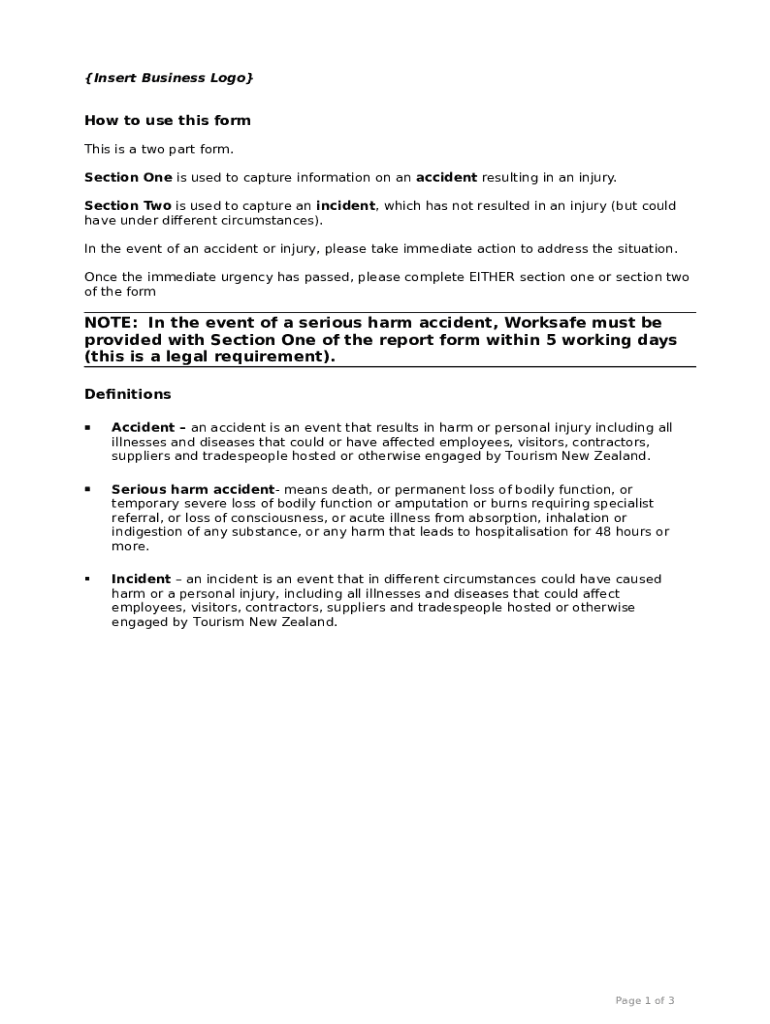 {Insert Business Logo}

How to use this form

This is a two part form.

Section One is used to capture information on an accident resulting in an injury.

Section Two is used to capture an incident, which has not resulted in an injury (but could have under different circumstances).

In the event of an accident or injury, please take immediate action to address the situation.

Once the immediate urgency has passed, please complete EITHER section one or section two of the form

NOTE: In the event of a serious harm accident, Worksafe must be provided with Section One of the report form within 5 working days (this is a legal requirement).

Definitions

▪ Accident – an accident is an event that results in harm or personal injury including all illnesses and diseases that could or have affected employees, visitors, contractors, suppliers and tradespeople hosted or otherwise engaged by Tourism New Zealand.

▪ Serious harm accident- means death, or permanent loss of bodily function, or temporary severe loss of bodily function or amputation or burns requiring specialist referral, or loss of consciousness, or acute illness from absorption, inhalation or indigestion of any substance, or any harm that leads to hospitalisation for 48 hours or more.

▪ Incident – an incident is an event that in different circumstances could have caused harm or a personal injury, including all illnesses and diseases that could affect employees, visitors, contractors, suppliers and tradespeople hosted or otherwise engaged by Tourism New Zealand.

Page 1 of 3